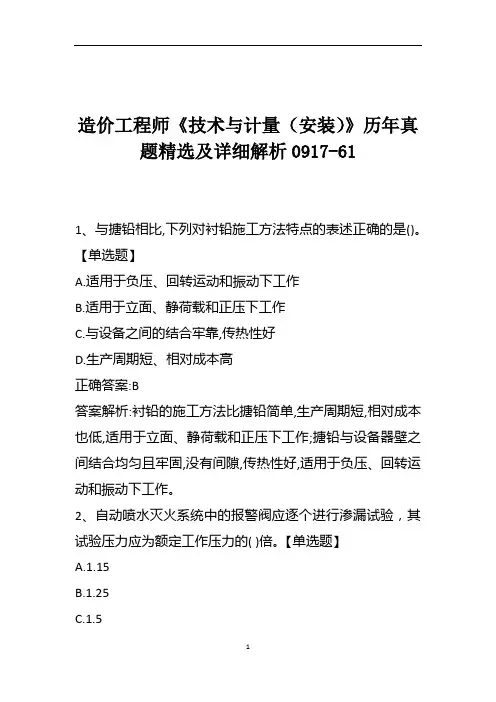 造价工程师《技术与计量（安装）》历年真题精选及详细解析 0917-61

1、与搪铅相比,下列对衬铅施工方法特点的表述正确的是()。【单选题】

A.适用于负压、回转运动和振动下工作

B.适用于立面、静荷载和正压下工作

C.与设备之间的结合牢靠,传热性好

D.生产周期短、相对成本高

正确答案:B

答案解析:衬铅的施工方法比搪铅简单,生产周期短,相对成本也低,适用于立面、静荷载和正压下工作;搪铅与设备器壁之间结合均匀且牢固,没有间隙,传热性好,适用于负压、回转运动和振动下工作。

2、自动喷水灭火系统中的报警阀应逐个进行渗漏试验，其试验压力应为额定工作压力的( )倍。【单选题】

A.1.15

B.1.25

C.1.5

1